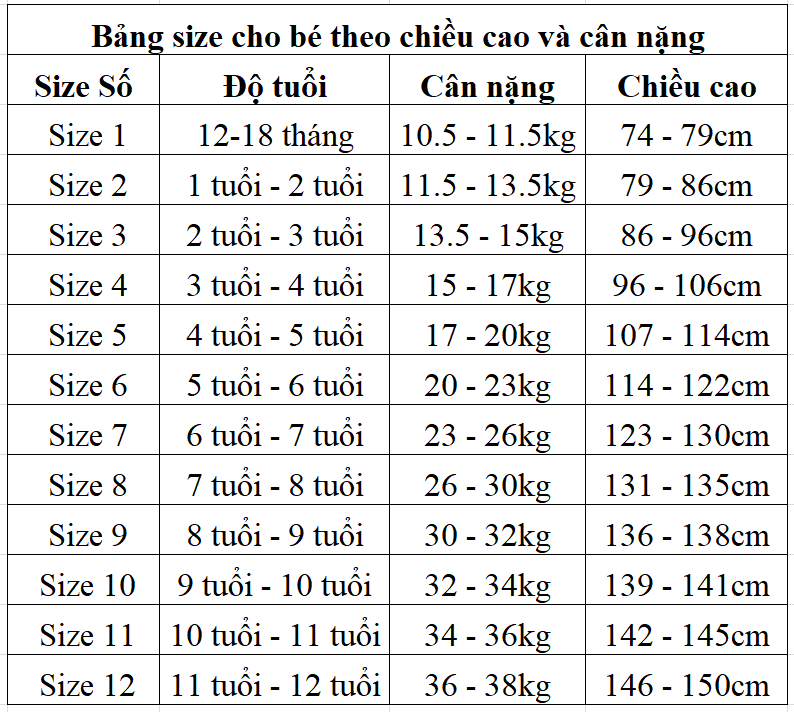 Bảng size cho bé theo chiều cao và cân nặng

| Size Số | Độ tuổi | Cân nặng | Chiều cao |
|---|---|---|---|
| Size 1 | 12-18 tháng | 10.5 - 11.5kg | 74 - 79cm |
| Size 2 | 1 tuổi - 2 tuổi | 11.5 - 13.5kg | 79 - 86cm |
| Size 3 | 2 tuổi - 3 tuổi | 13.5 - 15kg | 86 - 96cm |
| Size 4 | 3 tuổi - 4 tuổi | 15 - 17kg | 96 - 106cm |
| Size 5 | 4 tuổi - 5 tuổi | 17 - 20kg | 107 - 114cm |
| Size 6 | 5 tuổi - 6 tuổi | 20 - 23kg | 114 - 122cm |
| Size 7 | 6 tuổi - 7 tuổi | 23 - 26kg | 123 - 130cm |
| Size 8 | 7 tuổi - 8 tuổi | 26 - 30kg | 131 - 135cm |
| Size 9 | 8 tuổi - 9 tuổi | 30 - 32kg | 136 - 138cm |
| Size 10 | 9 tuổi - 10 tuổi | 32 - 34kg | 139 - 141cm |
| Size 11 | 10 tuổi - 11 tuổi | 34 - 36kg | 142 - 145cm |
| Size 12 | 11 tuổi - 12 tuổi | 36 - 38kg | 146 - 150cm |